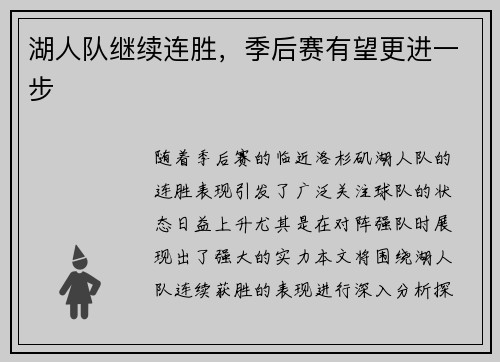 湖人队继续连胜，季后赛有望更进一步

随着季后赛的临近洛杉矶湖人队的连胜表现引发了广泛关注球队的状态日益上升尤其是在对阵强队时展现出了强大的实力本文将围绕湖人队连续获胜的表现进行深入分析探